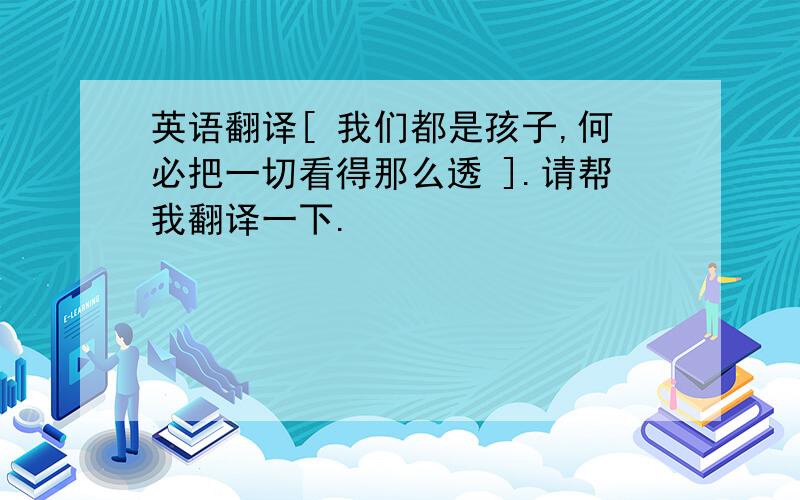 英语翻译[ 我们都是孩子,何必把一切看得那么透 ].请帮我翻译一下.

E-LEARNING